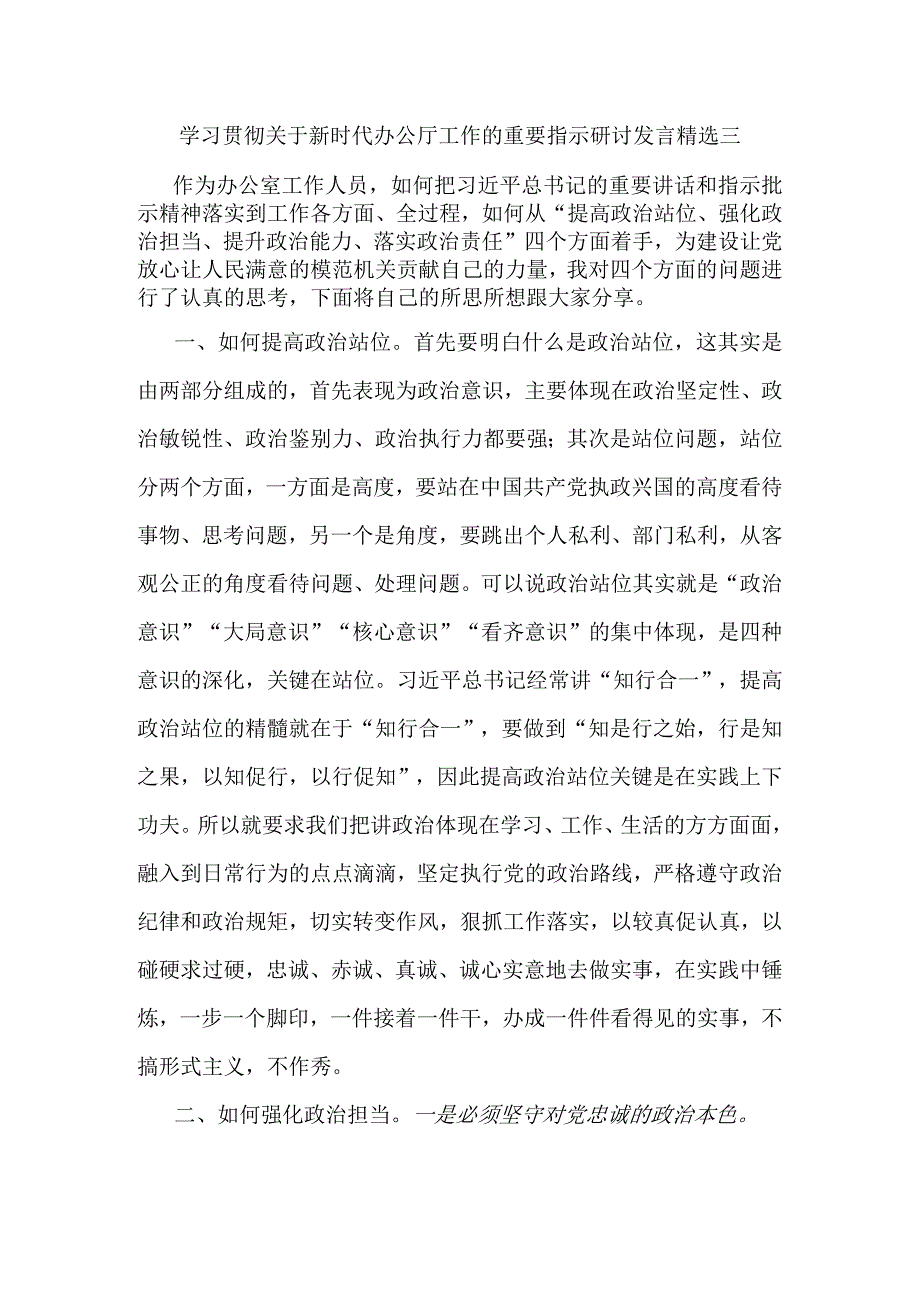 学习贯彻关于新时代办公厅工作的重要指示研讨发言精选三

作为办公室工作人员，如何把习近平总书记的重要讲话和指示批示精神落实到工作各方面、全过程，如何从“提高政治站位、强化政治担当、提升政治能力、落实政治责任”四个方面着手，为建设让党放心让人民满意的模范机关贡献自己的力量，我对四个方面的问题进行了认真的思考，下面将自己的所思所想跟大家分享。

一、如何提高政治站位。首先要明白什么是政治站位，这其实是由两部分组成的，首先表现为政治意识，主要体现在政治坚定性、政治敏锐性、政治鉴别力、政治执行力都要强；其次是站位问题，站位分两个方面，一方面是高度，要站在中国共产党执政兴国的高度看待事物、思考问题，另一个是角度，要跳出个人私利、部门私利，从客观公正的角度看待问题、处理问题。可以说政治站位其实就是“政治意识”“大局意识”“核心意识”“看齐意识”的集中体现，是四种意识的深化，关键在站位。习近平总书记经常讲“知行合一”，提高政治站位的精髓就在于“知行合一”，要做到“知是行之始，行是知之果，以知促行，以行促知”，因此提高政治站位关键是在实践上下功夫。所以就要求我们把讲政治体现在学习、工作、生活的方方面面，融入到日常行为的点点滴滴，坚定执行党的政治路线，严格遵守政治纪律和政治规矩，切实转变作风，狠抓工作落实，以较真促认真，以碰硬求过硬，忠诚、赤诚、真诚、诚心实意地去做实事，在实践中锤炼，一步一个脚印，一件接着一件干，办成一件件看得见的实事，不搞形式主义，不作秀。

二、如何强化政治担当。一是必须坚守对党忠诚的政治本色。